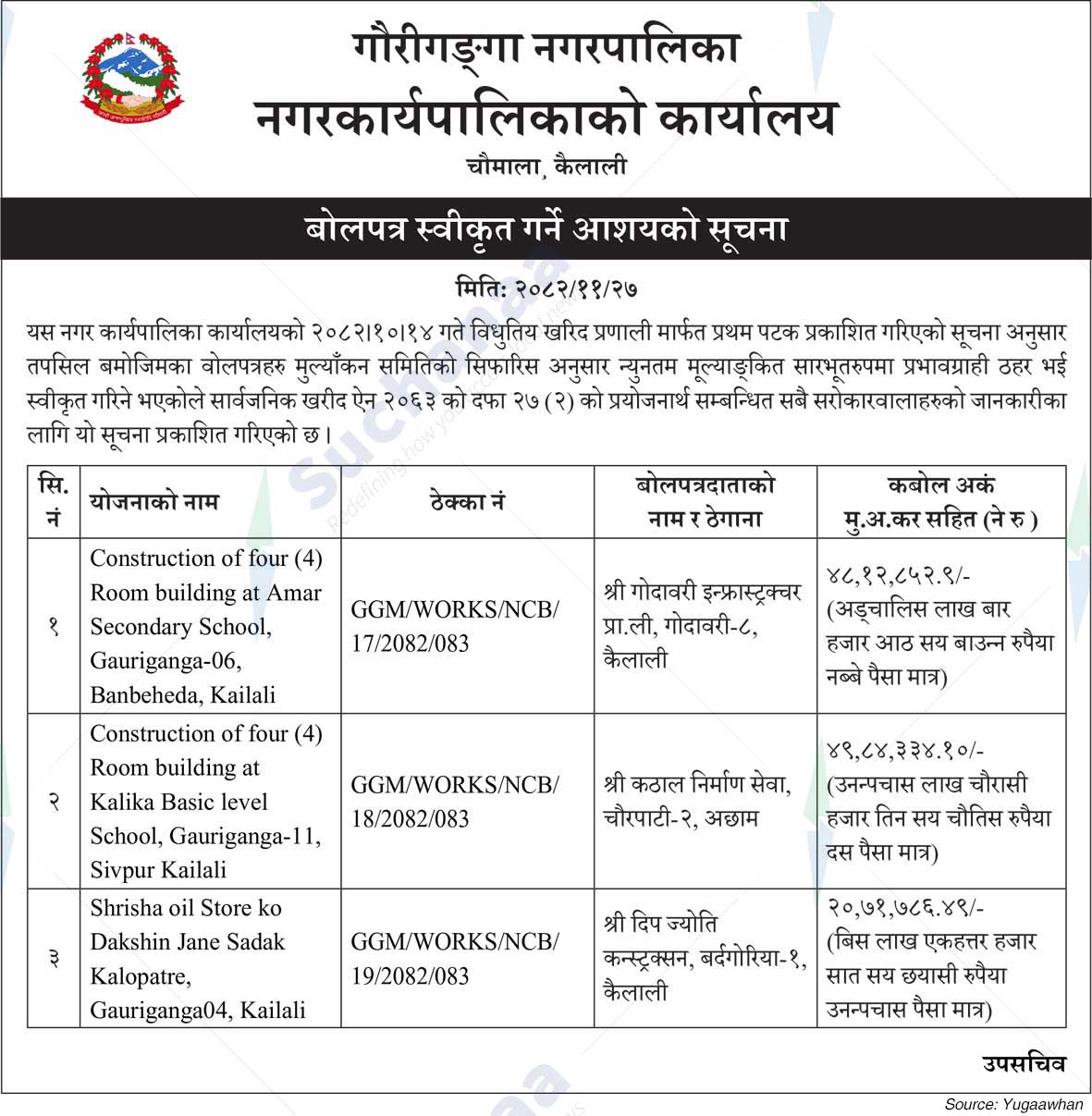 गौरीगङ्गा नगरपालिका
नगरकार्यपालिकाको कार्यालय
चौमाला, कैलाली

बोलपत्र स्वीकृत गर्ने आशयको सूचना

मिति: २०८२/११/२७

यस नगर कार्यपालिका कार्यालयको २०८२।१०।१४ गते विधुतिय खरिद प्रणाली मार्फत प्रथम पटक प्रकाशित गरिएको सूचना अनुसार तपसिल बमोजिमका वोलपत्रहरु मुल्याँकन समितिको सिफारिस अनुसार न्युनतम मूल्याङ्कित सारभूतरुपमा प्रभावग्राही ठहर भई स्वीकृत गरिने भएकोले सार्वजनिक खरीद ऐन २०६३ को दफा २७ (२) को प्रयोजनार्थ सम्बन्धित सबै सरोकारवालाहरुको जानकारीका लागि यो सूचना प्रकाशित गरिएको छ।

| सि. नं | योजनाको नाम | ठेक्का नं | बोलपत्रदाताको नाम र ठेगाना | कबोल अकं मु.अ.कर सहित (ने रु) |
|---|---|---|---|---|
| १ | Construction of four (4) Room building at Amar Secondary School, Gauriganga-06, Banbeheda, Kailali | GGM/WORKS/NCB/ 17/2082/083 | श्री गोदावरी इन्फ्रास्ट्रक्चर प्रा.ली, गोदावरी-८, कैलाली | ४८,१२,८५२.९/- (अड्चालिस लाख बार हजार आठ सय बाउन्न रुपैया नब्बे पैसा मात्र) |
| २ | Construction of four (4) Room building at Kalika Basic level School, Gauriganga-11, Sivpur Kailali | GGM/WORKS/NCB/ 18/2082/083 | श्री कठाल निर्माण सेवा, चौरपाटी-२, अछाम | ४९,८४,३३४.१०/- (उनन्पचास लाख चौरासी हजार तिन सय चौतिस रुपैया दस पैसा मात्र) |
| ३ | Shrisha oil Store ko Dakshin Jane Sadak Kalopatre, Gauriganga04, Kailali | GGM/WORKS/NCB/ 19/2082/083 | श्री दिप ज्योति कन्स्ट्रक्सन, बर्दगोरिया-१, कैलाली | २०,७१,७८६.४९/- (बिस लाख एकहत्तर हजार सात सय छयासी रुपैया उनन्पचास पैसा मात्र) |

उपसचिव

Source: Yugaawhan